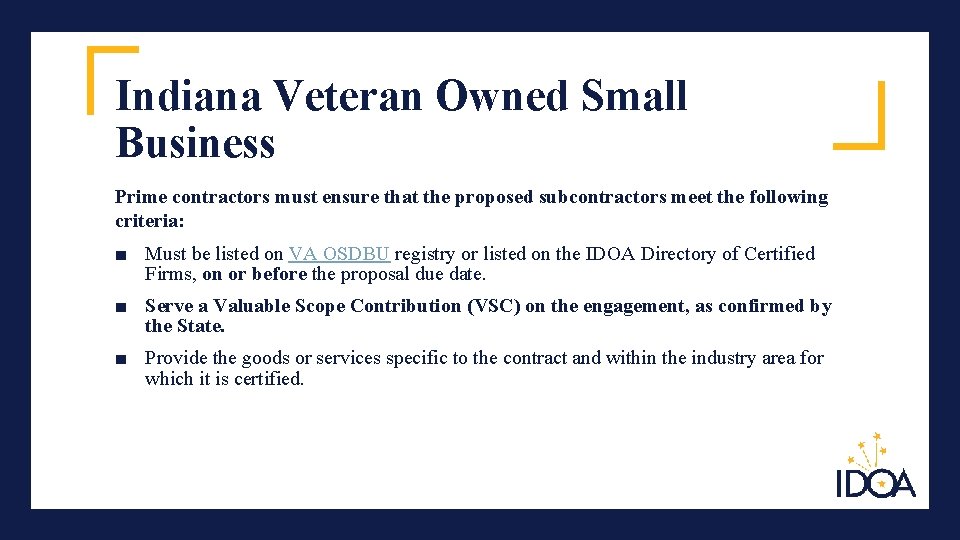 Indiana Veteran Owned Small Business

Prime contractors must ensure that the proposed subcontractors meet the following criteria:

■ Must be listed on VA OSDBU registry or listed on the IDOA Directory of Certified Firms, on or before the proposal due date.

■ Serve a Valuable Scope Contribution (VSC) on the engagement, as confirmed by the State.

■ Provide the goods or services specific to the contract and within the industry area for which it is certified.

IDOA